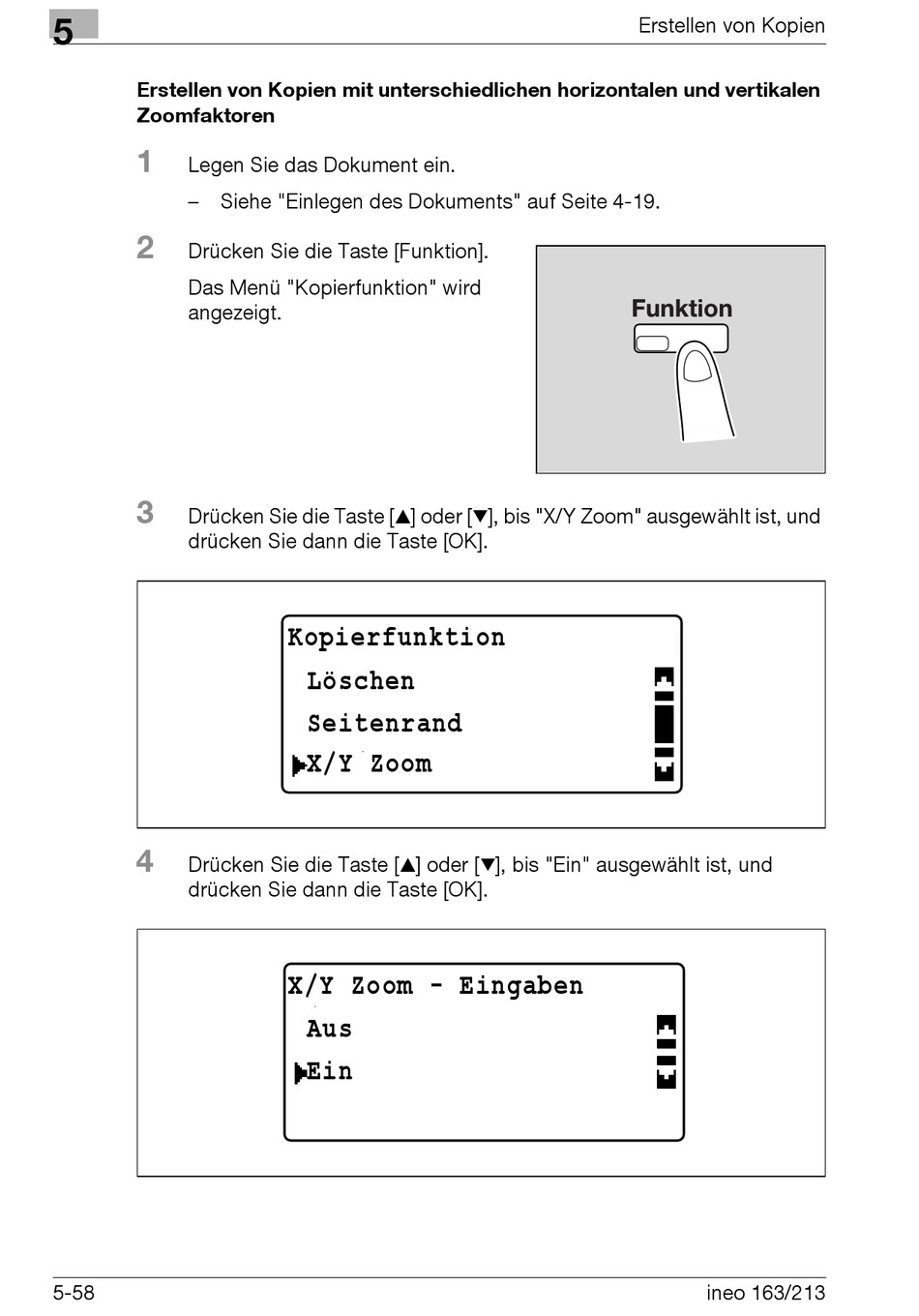 5

Erstellen von Kopien

Erstellen von Kopien mit unterschiedlichen horizontalen und vertikalen Zoomfaktoren

1 Legen Sie das Dokument ein.

– Siehe "Einlegen des Dokuments" auf Seite 4-19.

2 Drücken Sie die Taste [Funktion].

Das Menü "Kopierfunktion" wird angezeigt.

Funktion

3 Drücken Sie die Taste [▲] oder [▼], bis "X/Y Zoom" ausgewählt ist, und drücken Sie dann die Taste [OK].

Kopierfunktion
Löschen
Seitenrand
▶X/Y Zoom

4 Drücken Sie die Taste [▲] oder [▼], bis "Ein" ausgewählt ist, und drücken Sie dann die Taste [OK].

X/Y Zoom - Eingaben
Aus
▶Ein

5-58

ineo 163/213